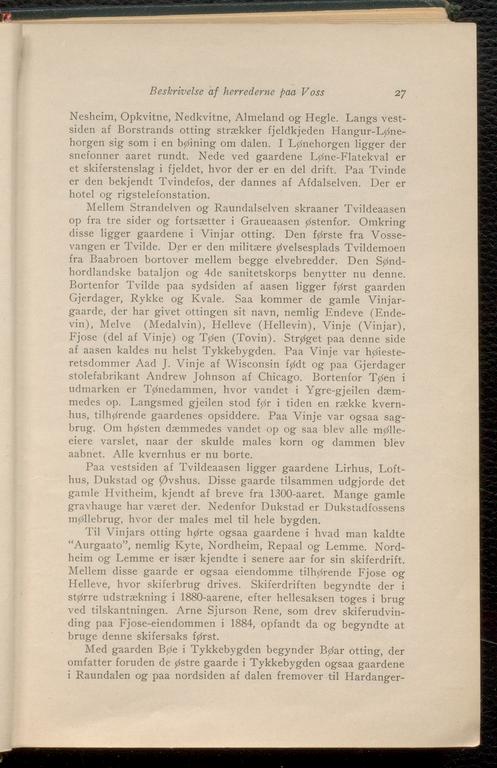 Beskrivelse af herrederne paa Voss 27

Nesheim, Opkvitne, Nedkvitne, Almeland og Hegle. Langs vestsiden af Borstrands otting strækker fjeldkjeden Hangur-Lønehorgen sig som i en bøining om dalen. I Lønehorgen ligger der snefonner aaret rundt. Nede ved gaardene Løne-Flatekval er et skiferstenslag i fjeldet, hvor der er en del drift. Paa Tvinde er den bekjendt Tvindefos, der dannes af Afdalselven. Der er hotel og rigstelefonstation.

Mellem Strandelven og Raundalselven skraaner Tvildeaasen op fra tre sider og fortsætter i Graueaasen østenfor. Omkring disse ligger gaardene i Vinjar otting. Den første fra Vossevangen er Tvilde. Der er den militære øvelsesplads Tvildemoen fra Baabroen bortover mellem begge elvebredder. Den Søndhordlandske bataljon og 4de sanitetskorps benytter nu denne. Bortenfor Tvilde paa sydsiden af aasen ligger først gaarden Gjerdager, Rykke og Kvale. Saa kommer de gamle Vinjargaarde, der har givet ottingen sit navn, nemlig Endeve (Endevin), Melve (Medalvin), Helleve (Hellevin), Vinje (Vinjar), Fjose (del af Vinje) og Tøen (Tovin). Strøget paa denne side af aasen kaldes nu helst Tykkebygden. Paa Vinje var høiesteretsdommer Aad J. Vinje af Wisconsin født og paa Gjerdager stolefabrikant Andrew Johnson af Chicago. Bortenfor Tøen i udmarken er Tønedammen, hvor vandet i Ygre-gjeilen dæmmedes op. Langsmed gjeilen stod før i tiden en række kvernhus, tilhørende gaardenes opsiddere. Paa Vinje var ogsaa sagbrug. Om høsten dæmmedes vandet op og saa blev alle mølleeiere varslet, naar der skulde males korn og dammen blev aabnet. Alle kvernhus er nu borte.

Paa vestsiden af Tvildeaasen ligger gaardene Lirhus, Lofthus, Dukstad og Øvshus. Disse gaarde tilsammen udgjorde det gamle Hvitheim, kjendt af breve fra 1300-aaret. Mange gamle gravhauge har været der. Nedenfor Dukstad er Dukstadfossens møllebrug, hvor der males mel til hele bygden.

Til Vinjars otting hørte ogsaa gaardene i hvad man kaldte "Aurgaato", nemlig Kyte, Nordheim, Repaal og Lemme. Nordheim og Lemme er især kjendte i senere aar for sin skiferdrift. Mellem disse gaarde er ogsaa eiendomme tilhørende Fjose og Helleve, hvor skiferbrug drives. Skiferdriften begyndte der i større udstrækning i 1880-aarene, efter hellesaksen toges i brug ved tilskantningen. Arne Sjurson Rene, som drev skiferudvinding paa Fjose-eiendommen i 1884, opfandt da og begyndte at bruge denne skifersaks først.

Med gaarden Bøe i Tykkebygden begynder Bøar otting, der omfatter foruden de østre gaarde i Tykkebygden ogsaa gaardene i Raundalen og paa nordsiden af dalen fremover til Hardanger-